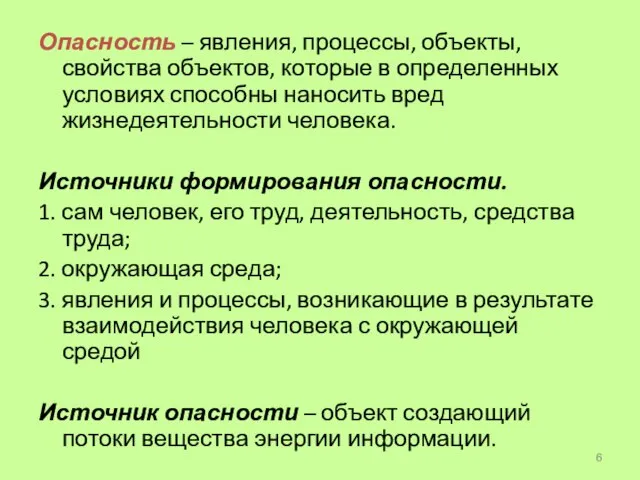 Опасность – явления, процессы, объекты, свойства объектов, которые в определенных условиях способны наносить вред жизнедеятельности человека.

Источники формирования опасности.

1. сам человек, его труд, деятельность, средства труда;

2. окружающая среда;

3. явления и процессы, возникающие в результате взаимодействия человека с окружающей средой

Источник опасности – объект создающий потоки вещества энергии информации.

6